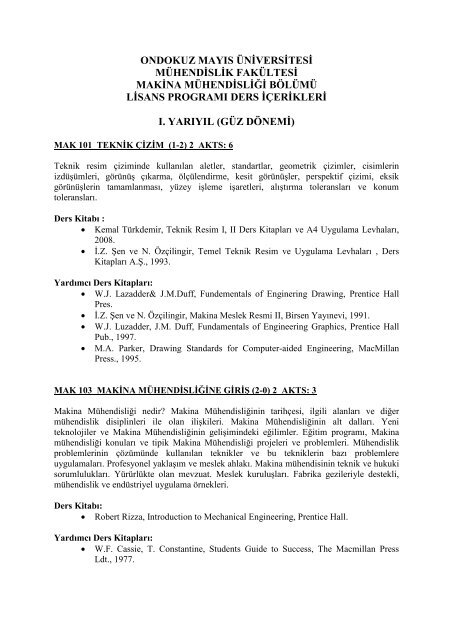 ONDOKUZ MAYIS ÜNİVERSİTESİ
MÜHENDİSLİK FAKÜLTESİ
MAKİNA MÜHENDİSLİĞİ BÖLÜMÜ
LİSANS PROGRAMI DERS İÇERİKLERİ

I. YARIYIL (GÜZ DÖNEMİ)

MAK 101 TEKNİK ÇİZİM (1-2) 2 AKTS: 6

Teknik resim çiziminde kullanılan aletler, standartlar, geometrik çizimler, cisimlerin izdüşümleri, görünüş çıkarma, ölçülendirme, kesit görünüşler, perspektif çizimi, eksik görünüşlerin tamamlanması, yüzey işleme işaretleri, alıştırma toleransları ve konum toleransları.

Ders Kitabı :
• Kemal Türkdemir, Teknik Resim I, II Ders Kitapları ve A4 Uygulama Levhaları, 2008.
• İ.Z. Şen ve N. Özçilingir, Temel Teknik Resim ve Uygulama Levhaları , Ders Kitapları A.Ş., 1993.

Yardımcı Ders Kitapları:
• W.J. Lazadder& J.M.Duff, Fundementals of Enginering Drawing, Prentice Hall Pres.
• İ.Z. Şen ve N. Özçilingir, Makina Meslek Resmi II, Birsen Yayınevi, 1991.
• W.J. Luzadder, J.M. Duff, Fundamentals of Engineering Graphics, Prentice Hall Pub., 1997.
• M.A. Parker, Drawing Standards for Computer-aided Engineering, MacMillan Press., 1995.

MAK 103 MAKİNA MÜHENDİSLİĞİNE GİRİŞ (2-0) 2 AKTS: 3

Makina Mühendisliği nedir? Makina Mühendisliğinin tarihçesi, ilgili alanları ve diğer mühendislik disiplinleri ile olan ilişkileri. Makina Mühendisliğinin alt dalları. Yeni teknolojiler ve Makina Mühendisliğinin gelişimindeki eğilimler. Eğitim programı, Makina mühendisliği konuları ve tipik Makina Mühendisliği projeleri ve problemleri. Mühendislik problemlerinin çözümünde kullanılan teknikler ve bu tekniklerin bazı problemlere uygulamaları. Profesyonel yaklaşım ve meslek ahlakı. Makina mühendisinin teknik ve hukuki sorumlulukları. Yürürlükte olan mevzuat. Meslek kuruluşları. Fabrika gezileriyle destekli, mühendislik ve endüstriyel uygulama örnekleri.

Ders Kitabı:
• Robert Rizza, Introduction to Mechanical Engineering, Prentice Hall.

Yardımcı Ders Kitapları:
• W.F. Cassie, T. Constantine, Students Guide to Success, The Macmillan Press Ldt., 1977.